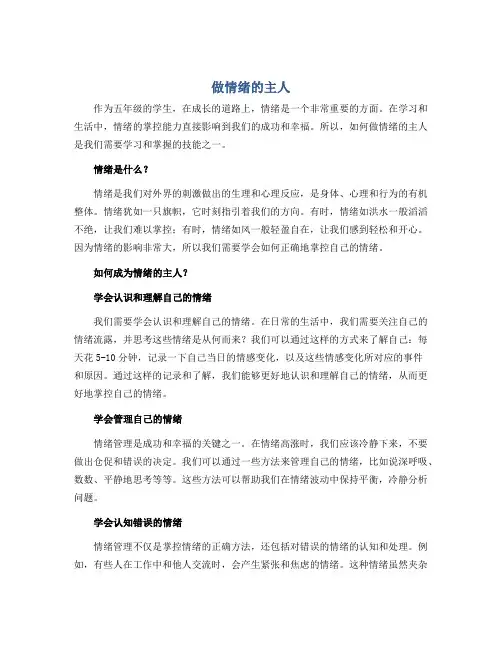 做情绪的主人

作为五年级的学生，在成长的道路上，情绪是一个非常重要的方面。在学习和生活中，情绪的掌控能力直接影响到我们的成功和幸福。所以，如何做情绪的主人是我们需要学习和掌握的技能之一。

情绪是什么？

情绪是我们对外界的刺激做出的生理和心理反应，是身体、心理和行为的有机整体。情绪犹如一只旗帜，它时刻指引着我们的方向。有时，情绪如洪水一般滔滔不绝，让我们难以掌控；有时，情绪如风一般轻盈自在，让我们感到轻松和开心。因为情绪的影响非常大，所以我们需要学会如何正确地掌控自己的情绪。

如何成为情绪的主人？

学会认识和理解自己的情绪

我们需要学会认识和理解自己的情绪。在日常的生活中，我们需要关注自己的情绪流露，并思考这些情绪是从何而来？我们可以通过这样的方式来了解自己：每天花 5-10 分钟，记录一下自己当日的情感变化，以及这些情感变化所对应的事件和原因。通过这样的记录和了解，我们能够更好地认识和理解自己的情绪，从而更好地掌控自己的情绪。

学会管理自己的情绪

情绪管理是成功和幸福的关键之一。在情绪高涨时，我们应该冷静下来，不要做出仓促和错误的决定。我们可以通过一些方法来管理自己的情绪，比如说深呼吸、数数、平静地思考等等。这些方法可以帮助我们在情绪波动中保持平衡，冷静分析问题。

学会认知错误的情绪

情绪管理不仅是掌控情绪的正确方法，还包括对错误的情绪的认知和处理。例如，有些人在工作中和他人交流时，会产生紧张和焦虑的情绪。这种情绪虽然夹杂